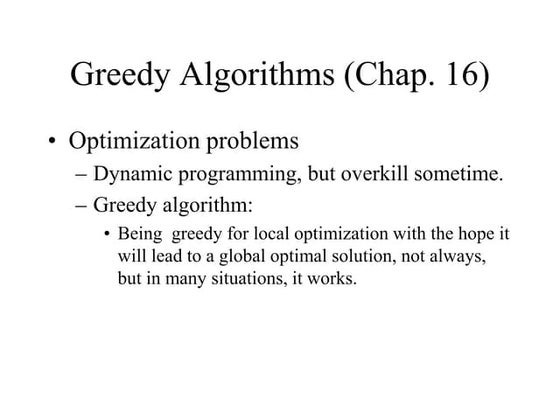 Greedy Algorithms (Chap. 16)

• Optimization problems
– Dynamic programming, but overkill sometime.
– Greedy algorithm:
• Being greedy for local optimization with the hope it will lead to a global optimal solution, not always, but in many situations, it works.